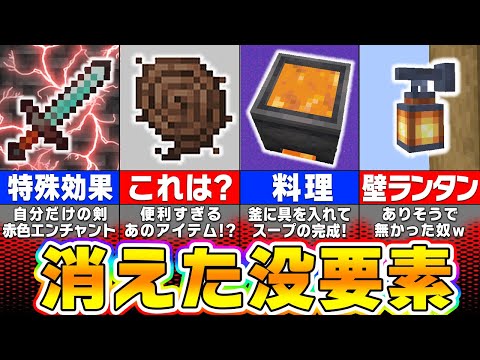 特殊効果

自分だけの剣
赤色エンチャント

これは?

便利すぎる
あのアイテム!?

料理

釜に具を入れて
スープの完成!

壁ランタン

ありそうで
無かった奴w

消えた没要素